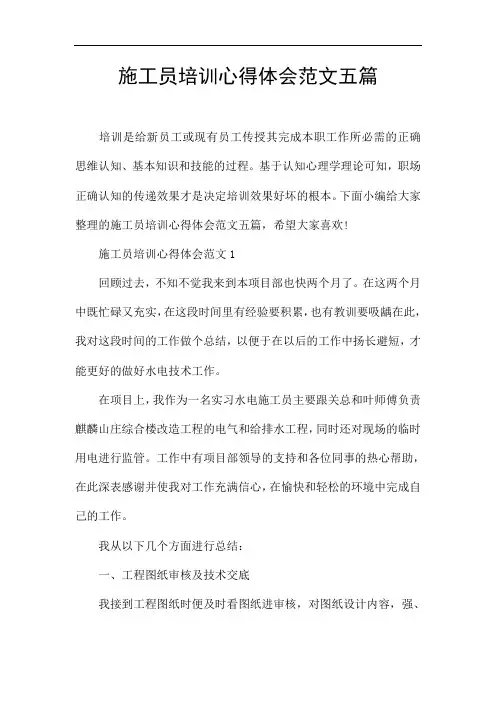 施工员培训心得体会范文五篇

培训是给新员工或现有员工传授其完成本职工作所必需的正确思维认知、基本知识和技能的过程。基于认知心理学理论可知，职场正确认知的传递效果才是决定培训效果好坏的根本。下面小编给大家整理的施工员培训心得体会范文五篇，希望大家喜欢!

施工员培训心得体会范文1

回顾过去，不知不觉我来到本项目部也快两个月了。在这两个月中既忙碌又充实，在这段时间里有经验要积累，也有教训要吸龋在此，我对这段时间的工作做个总结，以便于在以后的工作中扬长避短，才能更好的做好水电技术工作。

在项目上，我作为一名实习水电施工员主要跟关总和叶师傅负责麒麟山庄综合楼改造工程的电气和给排水工程，同时还对现场的临时用电进行监管。工作中有项目部领导的支持和各位同事的热心帮助，在此深表感谢并使我对工作充满信心，在愉快和轻松的环境中完成自己的工作。

我从以下几个方面进行总结：

一、工程图纸审核及技术交底

我接到工程图纸时便及时看图纸进审核，对图纸设计内容，强、